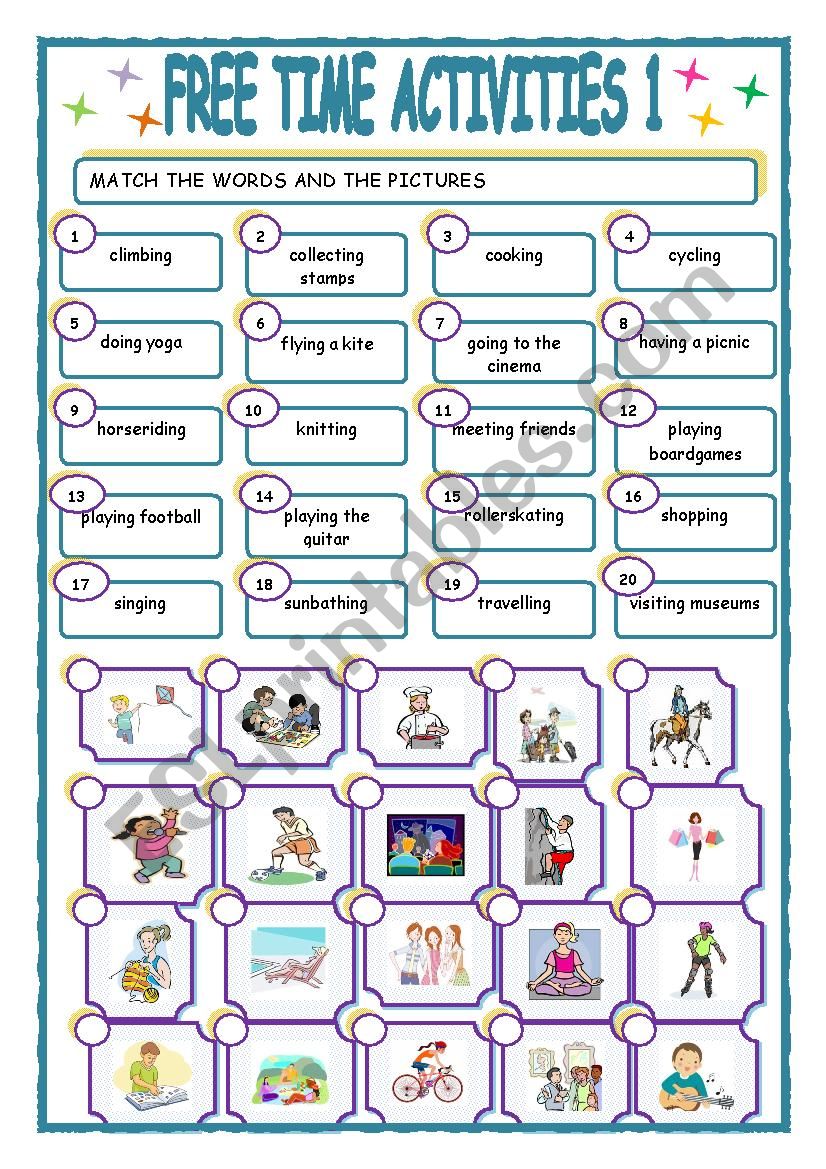 FREE TIME ACTIVITIES 1

MATCH THE WORDS AND THE PICTURES

1 climbing
2 collecting stamps
3 cooking
4 cycling
5 doing yoga
6 flying a kite
7 going to the cinema
8 having a picnic
9 horseriding
10 knitting
11 meeting friends
12 playing boardgames
13 playing football
14 playing the guitar
15 rollerskating
16 shopping
17 singing
18 sunbathing
19 travelling
20 visiting museums

ESLprintables.com